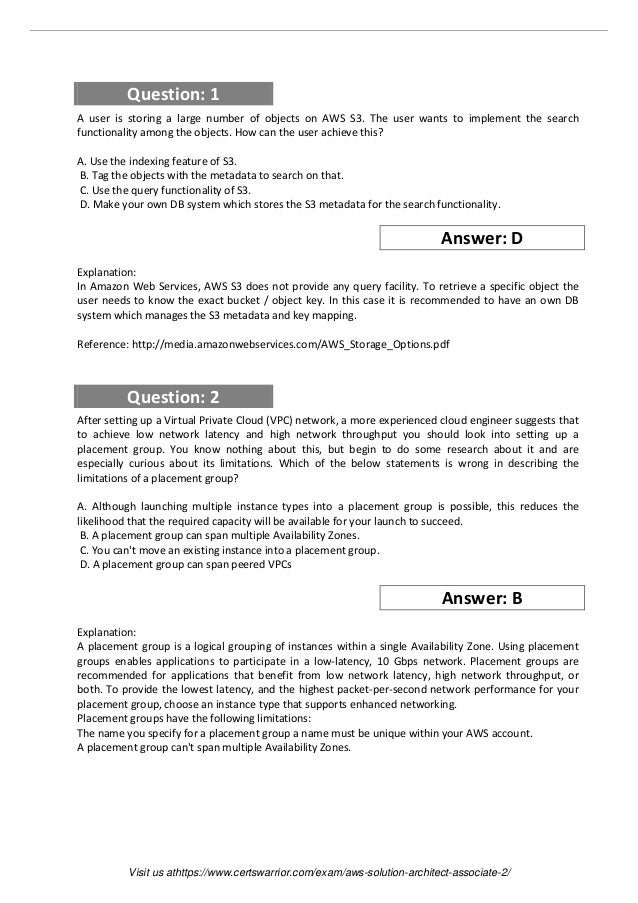 Question: 1

A user is storing a large number of objects on AWS S3. The user wants to implement the search functionality among the objects. How can the user achieve this?

A. Use the indexing feature of S3.
B. Tag the objects with the metadata to search on that.
C. Use the query functionality of S3.
D. Make your own DB system which stores the S3 metadata for the search functionality.

Answer: D

Explanation:
In Amazon Web Services, AWS S3 does not provide any query facility. To retrieve a specific object the user needs to know the exact bucket / object key. In this case it is recommended to have an own DB system which manages the S3 metadata and key mapping.

Reference: http://media.amazonwebservices.com/AWS_Storage_Options.pdf

Question: 2

After setting up a Virtual Private Cloud (VPC) network, a more experienced cloud engineer suggests that to achieve low network latency and high network throughput you should look into setting up a placement group. You know nothing about this, but begin to do some research about it and are especially curious about its limitations. Which of the below statements is wrong in describing the limitations of a placement group?

A. Although launching multiple instance types into a placement group is possible, this reduces the likelihood that the required capacity will be available for your launch to succeed.
B. A placement group can span multiple Availability Zones.
C. You can't move an existing instance into a placement group.
D. A placement group can span peered VPCs

Answer: B

Explanation:
A placement group is a logical grouping of instances within a single Availability Zone. Using placement groups enables applications to participate in a low-latency, 10 Gbps network. Placement groups are recommended for applications that benefit from low network latency, high network throughput, or both. To provide the lowest latency, and the highest packet-per-second network performance for your placement group, choose an instance type that supports enhanced networking.
Placement groups have the following limitations:
The name you specify for a placement group a name must be unique within your AWS account.
A placement group can't span multiple Availability Zones.

Visit us athttps://www.certswarrior.com/exam/aws-solution-architect-associate-2/